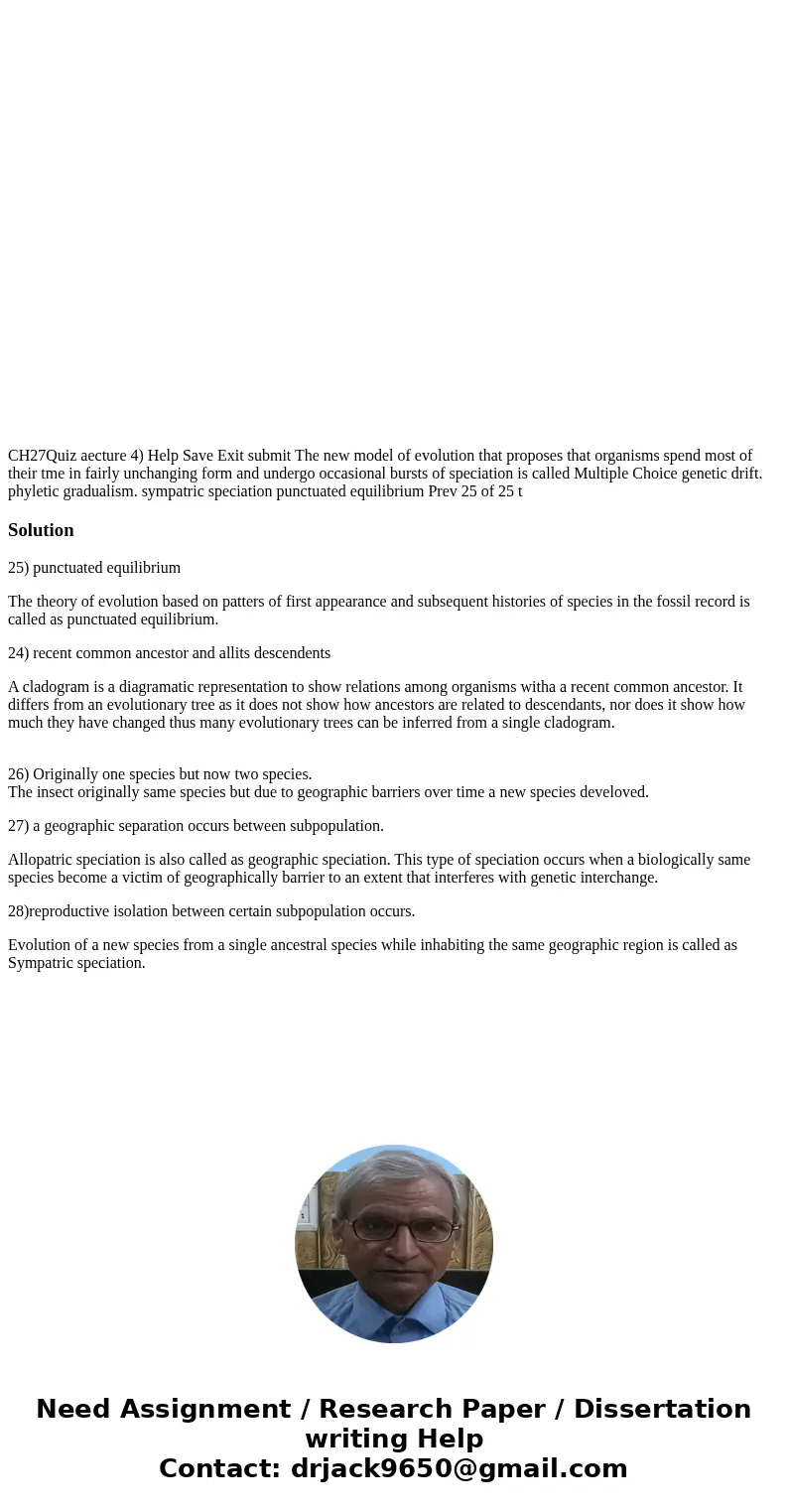 CH27Quiz aecture 4) Help Save Exit submit The new model of evolution that proposes that organisms spend most of their tme in fairly unchanging form and undergo occasional bursts of speciation is called Multiple Choice genetic drift. phyletic gradualism. sympatric speciation punctuated equilibrium Prev 25 of 25 t

Solution

25) punctuated equilibrium

The theory of evolution based on patters of first appearance and subsequent histories of species in the fossil record is called as punctuated equilibrium.

24) recent common ancestor and allits descendents

A cladogram is a diagramatic representation to show relations among organisms witha a recent common ancestor. It differs from an evolutionary tree as it does not show how ancestors are related to descendants, nor does it show how much they have changed thus many evolutionary trees can be inferred from a single cladogram.

26) Originally one species but now two species.
The insect originally same species but due to geographic barriers over time a new species develoved.

27) a geographic separation occurs between subpopulation.

Allopatric speciation is also called as geographic speciation. This type of speciation occurs when a biologically same species become a victim of geographically barrier to an extent that interferes with genetic interchange.

28)reproductive isolation between certain subpopulation occurs.

Evolution of a new species from a single ancestral species while inhabiting the same geographic region is called as Sympatric speciation.

Need Assignment / Research Paper / Dissertation writing Help
Contact: drjack9650@gmail.com